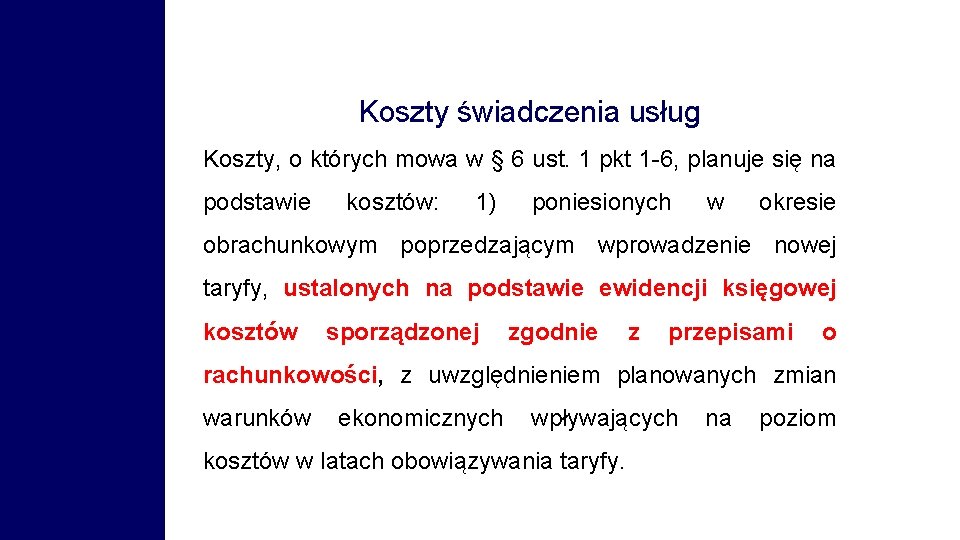 Koszty świadczenia usług

Koszty, o których mowa w § 6 ust. 1 pkt 1-6, planuje się na podstawie kosztów: 1) poniesionych w okresie obrachunkowym poprzedzającym wprowadzenie nowej taryfy, ustalonych na podstawie ewidencji księgowej kosztów sporządzonej zgodnie z przepisami o rachunkowości, z uwzględnieniem planowanych zmian warunków ekonomicznych wpływających na poziom kosztów w latach obowiązywania taryfy.